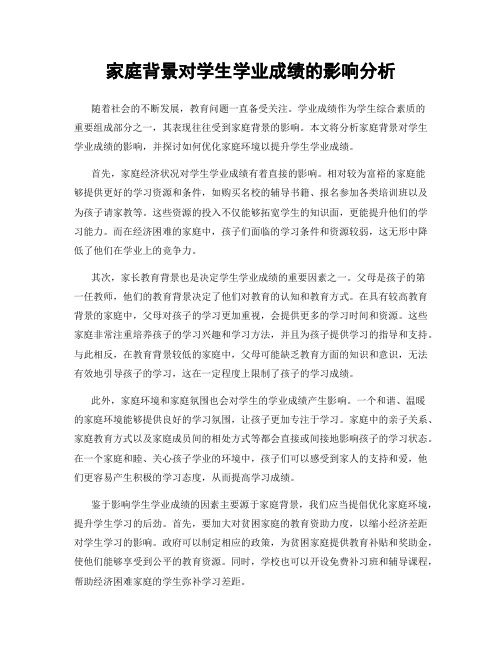 家庭背景对学生学业成绩的影响分析

随着社会的不断发展，教育问题一直备受关注。学业成绩作为学生综合素质的重要组成部分之一，其表现往往受到家庭背景的影响。本文将分析家庭背景对学生学业成绩的影响，并探讨如何优化家庭环境以提升学生学业成绩。

首先，家庭经济状况对学生学业成绩有着直接的影响。相对较为富裕的家庭能够提供更好的学习资源和条件，如购买名校的辅导书籍、报名参加各类培训班以及为孩子请家教等。这些资源的投入不仅能够拓宽学生的知识面，更能提升他们的学习能力。而在经济困难的家庭中，孩子们面临的学习条件和资源较弱，这无形中降低了他们在学业上的竞争力。

其次，家长教育背景也是决定学生学业成绩的重要因素之一。父母是孩子的第一任教师，他们的教育背景决定了他们对教育的认知和教育方式。在具有较高教育背景的家庭中，父母对孩子的学习更加重视，会提供更多的学习时间和资源。这些家庭非常注重培养孩子的学习兴趣和学习方法，并且为孩子提供学习的指导和支持。与此相反，在教育背景较低的家庭中，父母可能缺乏教育方面的知识和意识，无法有效地引导孩子的学习，这在一定程度上限制了孩子的学习成绩。

此外，家庭环境和家庭氛围也会对学生的学业成绩产生影响。一个和谐、温暖的家庭环境能够提供良好的学习氛围，让孩子更加专注于学习。家庭中的亲子关系、家庭教育方式以及家庭成员间的相处方式等都会直接或间接地影响孩子的学习状态。在一个家庭和睦、关心孩子学业的环境中，孩子们可以感受到家人的支持和爱，他们更容易产生积极的学习态度，从而提高学习成绩。

鉴于影响学生学业成绩的因素主要源于家庭背景，我们应当提倡优化家庭环境，提升学生学习的后劲。首先，要加大对贫困家庭的教育资助力度，以缩小经济差距对学生学习的影响。政府可以制定相应的政策，为贫困家庭提供教育补贴和奖助金，使他们能够享受到公平的教育资源。同时，学校也可以开设免费补习班和辅导课程，帮助经济困难家庭的学生弥补学习差距。